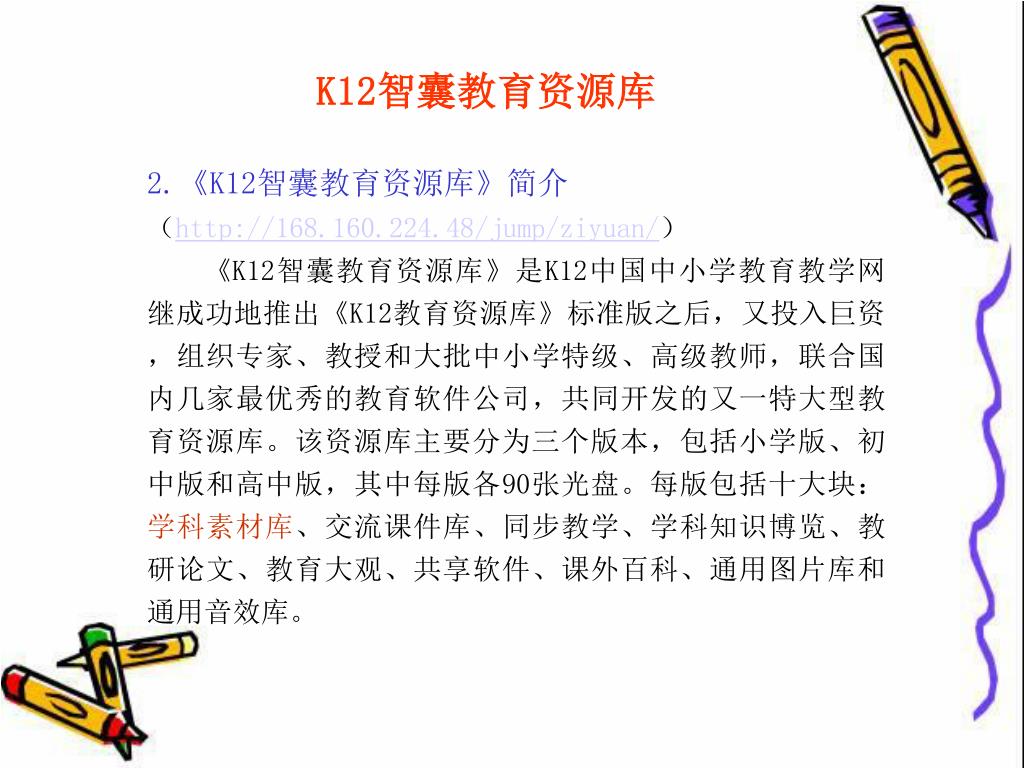 K12智囊教育资源库

2.《K12智囊教育资源库》简介
（http://168.160.224.48/jump/ziyuan/）

《K12智囊教育资源库》是K12中国中小学教育教学网继成功地推出《K12教育资源库》标准版之后，又投入巨资，组织专家、教授和大批中小学特级、高级教师，联合国内几家最优秀的教育软件公司，共同开发的又一特大型教育资源库。该资源库主要分为三个版本，包括小学版、初中版和高中版，其中每版各90张光盘。每版包括十大块：学科素材库、交流课件库、同步教学、学科知识博览、教研论文、教育大观、共享软件、课外百科、通用图片库和通用音效库。